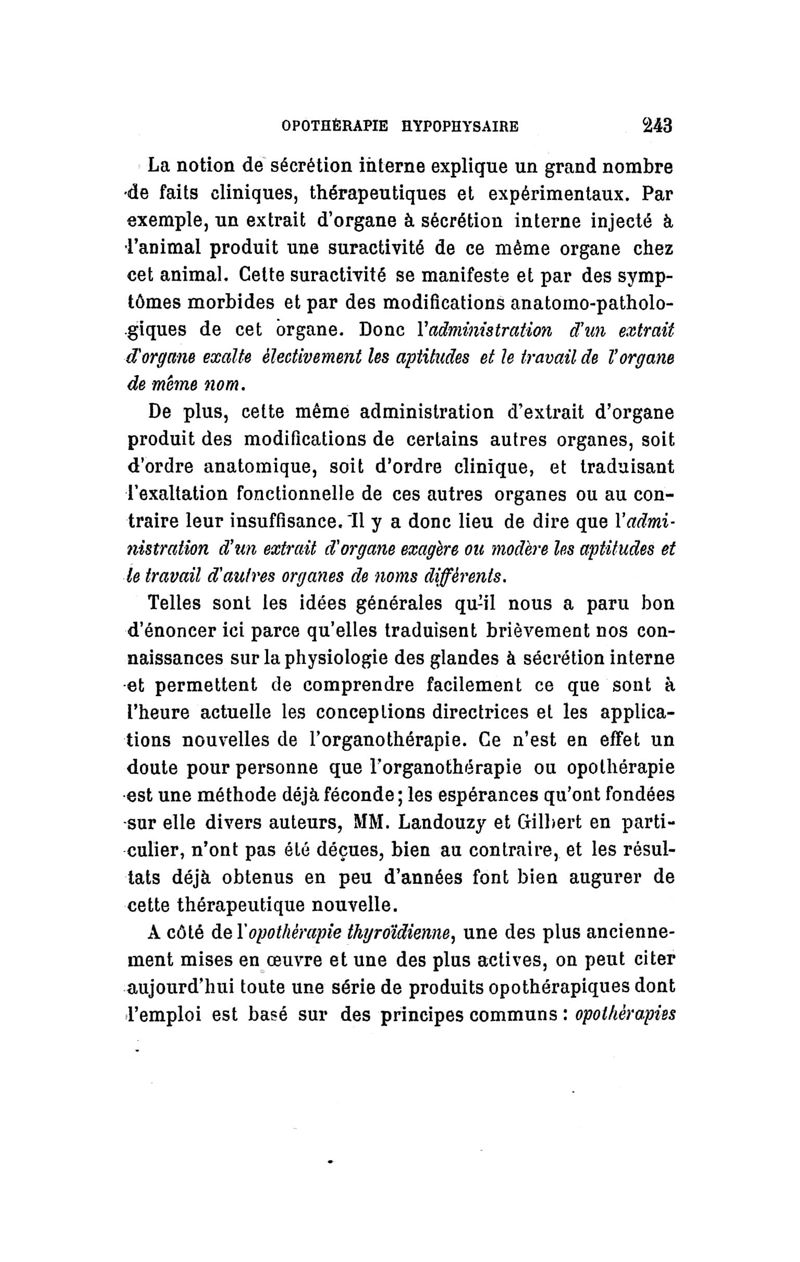 OPOTHÉRAPIE HYPOPHYSAIRE 243

La notion de sécrétion interne explique un grand nombre de faits cliniques, thérapeutiques et expérimentaux. Par exemple, un extrait d'organe à sécrétion interne injecté à l'animal produit une suractivité de ce même organe chez cet animal. Cette suractivité se manifeste et par des symptômes morbides et par des modifications anatomo-pathologiques de cet organe. Donc l'administration d'un extrait d'organe exalte électivement les aptitudes et le travail de l'organe de même nom.

De plus, cette même administration d'extrait d'organe produit des modifications de certains autres organes, soit d'ordre anatomique, soit d'ordre clinique, et traduisant l'exaltation fonctionnelle de ces autres organes ou au contraire leur insuffisance. Il y a donc lieu de dire que l'administration d'un extrait d'organe exagère ou modère les aptitudes et le travail d'autres organes de noms différents.

Telles sont les idées générales qu'il nous a paru bon d'énoncer ici parce qu'elles traduisent brièvement nos connaissances sur la physiologie des glandes à sécrétion interne et permettent de comprendre facilement ce que sont à l'heure actuelle les conceptions directrices et les applications nouvelles de l'organothérapie. Ce n'est en effet un doute pour personne que l'organothérapie ou opothérapie est une méthode déjà féconde; les espérances qu'ont fondées sur elle divers auteurs, MM. Landouzy et Gilbert en particulier, n'ont pas été déçues, bien au contraire, et les résultats déjà obtenus en peu d'années font bien augurer de cette thérapeutique nouvelle.

A côté de l'opothérapie thyroïdienne, une des plus anciennement mises en œuvre et une des plus actives, on peut citer aujourd'hui toute une série de produits opothérapiques dont l'emploi est basé sur des principes communs : opothérapies